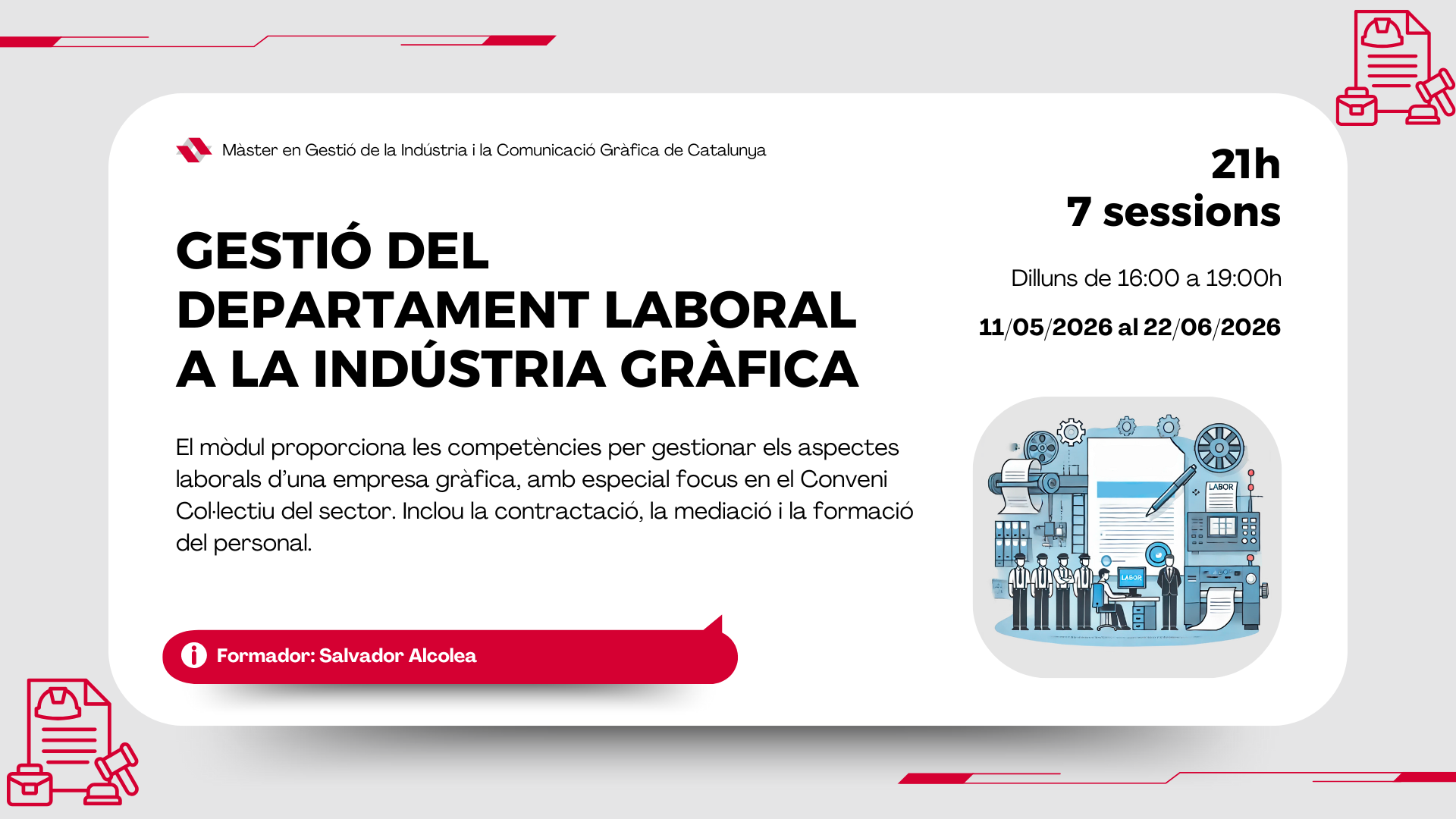 Màster en Gestió de la Indústria i la Comunicació Gràfica de Catalunya

GESTIÓ DEL DEPARTAMENT LABORAL A LA INDÚSTRIA GRÀFICA

El mòdul proporciona les competències per gestionar els aspectes laborals d'una empresa gràfica, amb especial focus en el Conveni Col·lectiu del sector. Inclou la contractació, la mediació i la formació del personal.

Formador: Salvador Alcolea

21h
7 sessions

Dilluns de 16:00 a 19:00h

11/05/2026 al 22/06/2026

LABOR

LABOR